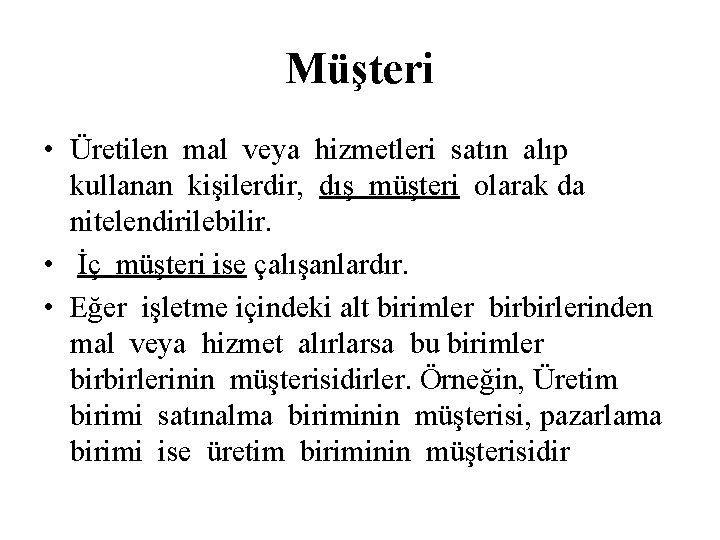 Müşteri

• Üretilen mal veya hizmetleri satın alıp kullanan kişilerdir, dış müşteri olarak da nitelendirilebilir.

• İç müşteri ise çalışanlardır.

• Eğer işletme içindeki alt birimler birbirlerinden mal veya hizmet alırlarsa bu birimler birbirlerinin müşterisidirler. Örneğin, Üretim birimi satınalma biriminin müşterisi, pazarlama birimi ise üretim biriminin müşterisidir